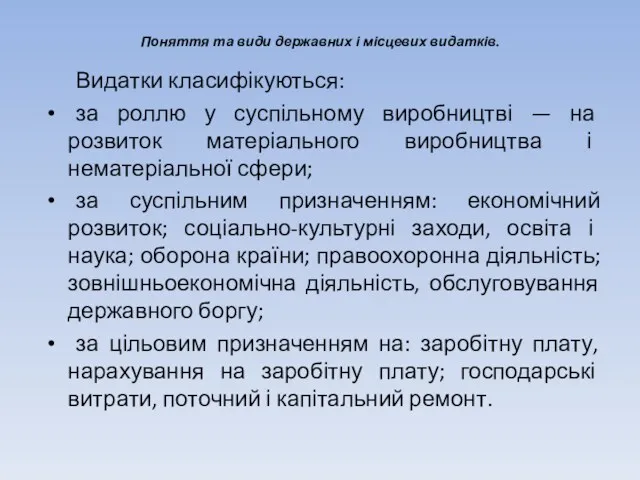 Поняття та види державних і місцевих видатків.

Видатки класифікуються:

• за роллю у суспільному виробництві — на розвиток матеріального виробництва і нематеріальної сфери;

• за суспільним призначенням: економічний розвиток; соціально-культурні заходи, освіта і наука; оборона країни; правоохоронна діяльність; зовнішньоекономічна діяльність, обслуговування державного боргу;

• за цільовим призначенням на: заробітну плату, нарахування на заробітну плату; господарські витрати, поточний і капітальний ремонт.